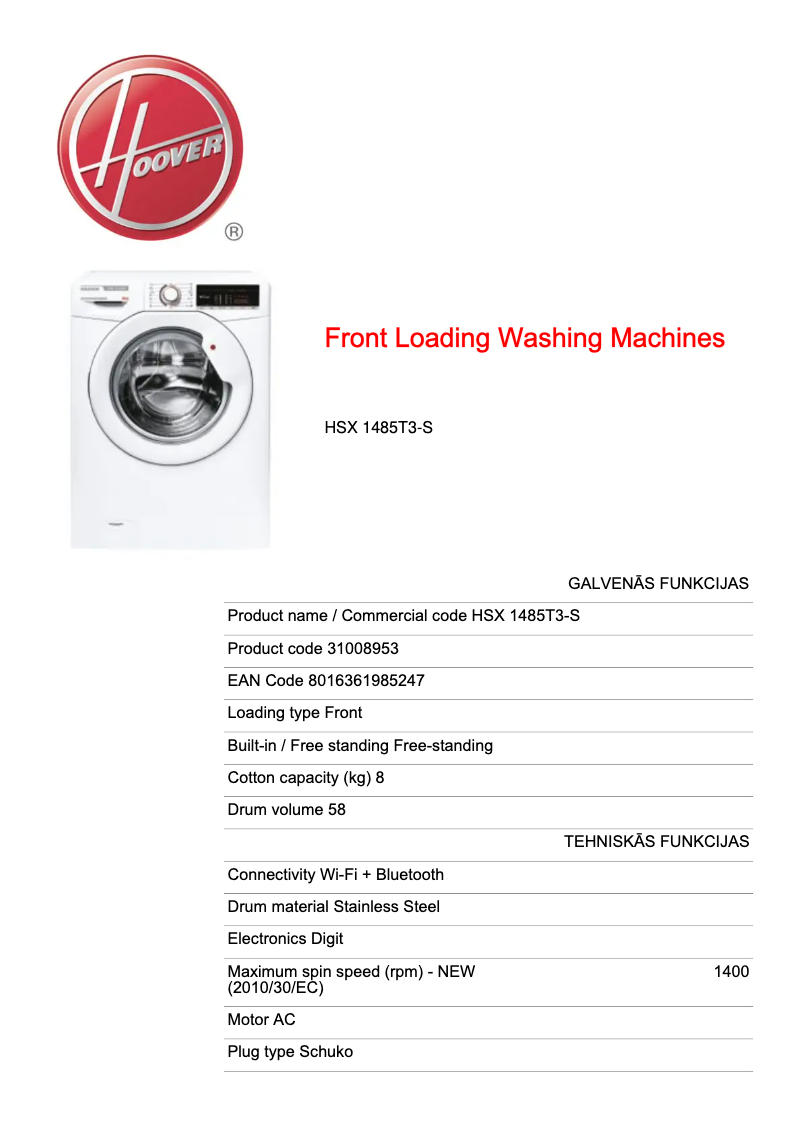 HOOVER ®

Front Loading Washing Machines

HSX 1485T3-S

GALVENĀS FUNKCIJAS

Product name / Commercial code HSX 1485T3-S

Product code 31008953

EAN Code 8016361985247

Loading type Front

Built-in / Free standing Free-standing

Cotton capacity (kg) 8

Drum volume 58

TEHNISKĀS FUNKCIJAS

Connectivity Wi-Fi + Bluetooth

Drum material Stainless Steel

Electronics Digit

Maximum spin speed (rpm) - NEW (2010/30/EC) 1400

Motor AC

Plug type Schuko